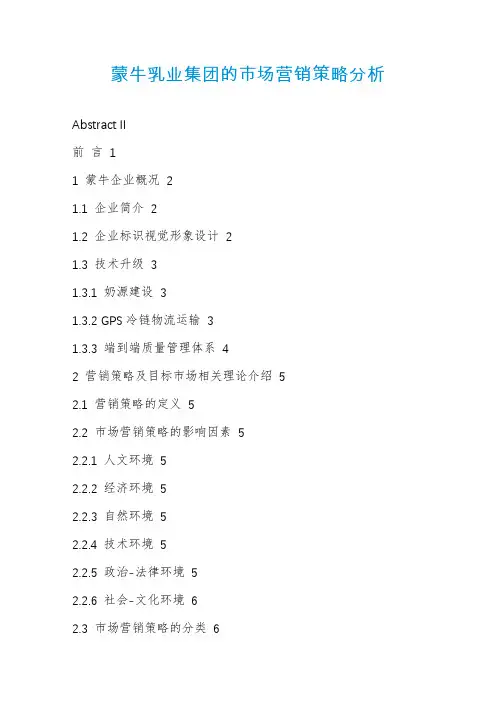 蒙牛乳业集团的市场营销策略分析

Abstract II

前 言 1

1 蒙牛企业概况 2

1.1 企业简介 2

1.2 企业标识视觉形象设计 2

1.3 技术升级 3

1.3.1 奶源建设 3

1.3.2 GPS 冷链物流运输 3

1.3.3 端到端质量管理体系 4

2 营销策略及目标市场相关理论介绍 5

2.1 营销策略的定义 5

2.2 市场营销策略的影响因素 5

2.2.1 人文环境 5

2.2.2 经济环境 5

2.2.3 自然环境 5

2.2.4 技术环境 5

2.2.5 政治-法律环境 5

2.2.6 社会-文化环境 6

2.3 市场营销策略的分类 6